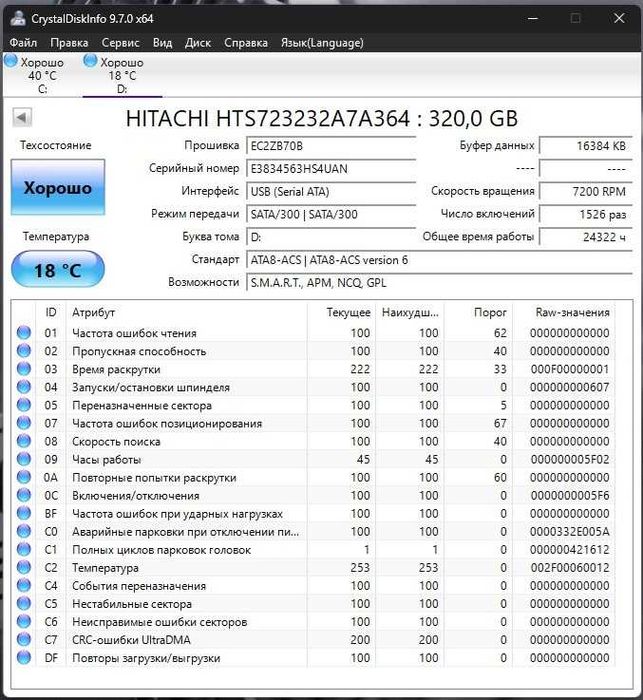 CrystalDiskInfo 9.7.0 x64

Файл Правка Сервис Вид Диск Справка Язык(Language)

Хорошо
40 °C
C:

Хорошо
18 °C
D:

HITACHI HTS723232A7A364 : 320,0 GB

Техсостояние

Хорошо

Температура

18 °C

Прошивка EC2ZB70B
Серийный номер E3834563HS4UAN
Интерфейс USB (Serial ATA)
Режим передачи SATA/300 | SATA/300
Буква тома D:
Стандарт ATA8-ACS | ATA8-ACS version 6
Возможности S.M.A.R.T., APM, NCQ, GPL

Буфер данных 16384 KB
---- ----
Скорость вращения 7200 RPM
Число включений 1526 раз
Общее время работы 24322 ч

| ID | Атрибут | Текущее | Наихудш... | Порог | Raw-значения |
|---|---|---|---|---|---|
| 01 | Частота ошибок чтения | 100 | 100 | 62 | 000000000000 |
| 02 | Пропускная способность | 100 | 100 | 40 | 000000000000 |
| 03 | Время раскрутки | 222 | 222 | 33 | 000F00000001 |
| 04 | Запуски/остановки шпинделя | 100 | 100 | 0 | 000000000607 |
| 05 | Переназначенные сектора | 100 | 100 | 5 | 000000000000 |
| 07 | Частота ошибок позиционирования | 100 | 100 | 67 | 000000000000 |
| 08 | Скорость поиска | 100 | 100 | 40 | 000000000000 |
| 09 | Часы работы | 45 | 45 | 0 | 000000005F02 |
| 0A | Повторные попытки раскрутки | 100 | 100 | 60 | 000000000000 |
| 0C | Включения/отключения | 100 | 100 | 0 | 0000000005F6 |
| BF | Частота ошибок при ударных нагрузках | 100 | 100 | 0 | 000000000000 |
| C0 | Аварийные парковки при отключении пи... | 100 | 100 | 0 | 0000332E005A |
| C1 | Полных циклов парковок головок | 1 | 1 | 0 | 000000421612 |
| C2 | Температура | 253 | 253 | 0 | 002F00060012 |
| C4 | События переназначения | 100 | 100 | 0 | 000000000000 |
| C5 | Нестабильные сектора | 100 | 100 | 0 | 000000000000 |
| C6 | Неисправимые ошибки секторов | 100 | 100 | 0 | 000000000000 |
| C7 | CRC-ошибки UltraDMA | 200 | 200 | 0 | 000000000000 |
| DF | Повторы загрузки/выгрузки | 100 | 100 | 0 | 000000000000 |